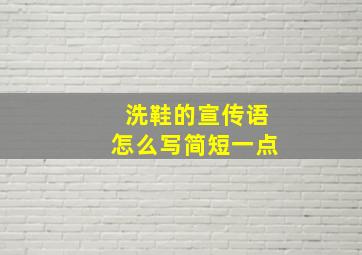 洗鞋的宣传语
怎么写简短一点